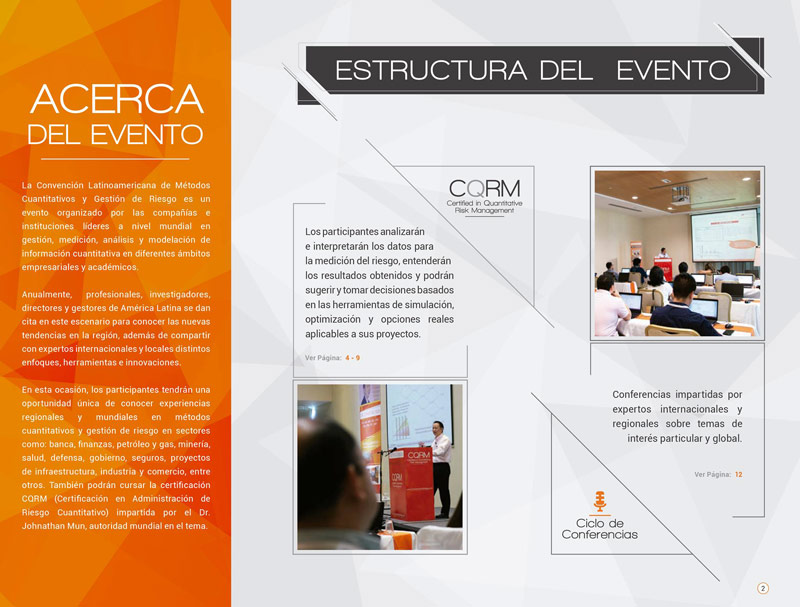 ACERCA DEL EVENTO

La Convención Latinoamericana de Métodos Cuantitativos y Gestión de Riesgo es un evento organizado por las compañías e instituciones líderes a nivel mundial en gestión, medición, análisis y modelación de información cuantitativa en diferentes ámbitos empresariales y académicos.

Anualmente, profesionales, investigadores, directores y gestores de América Latina se dan cita en este escenario para conocer las nuevas tendencias en la región, además de compartir con expertos internacionales y locales distintos enfoques, herramientas e innovaciones.

En esta ocasión, los participantes tendrán una oportunidad única de conocer experiencias regionales y mundiales en métodos cuantitativos y gestión de riesgo en sectores como: banca, finanzas, petróleo y gas, minería, salud, defensa, gobierno, seguros, proyectos de infraestructura, industria y comercio, entre otros. También podrán cursar la certificación CQRM (Certificación en Administración de Riesgo Cuantitativo) impartida por el Dr. Johnathan Mun, autoridad mundial en el tema.

ESTRUCTURA DEL EVENTO

CQRM
Certified in Quantitative Risk Management

Los participantes analizarán e interpretarán los datos para la medición del riesgo, entenderán los resultados obtenidos y podrán sugerir y tomar decisiones basados en las herramientas de simulación, optimización y opciones reales aplicables a sus proyectos.

Ver Página: 4 - 9

CQRM

Conferencias impartidas por expertos internacionales y regionales sobre temas de interés particular y global.

Ver Página: 12

Ciclo de Conferencias

2